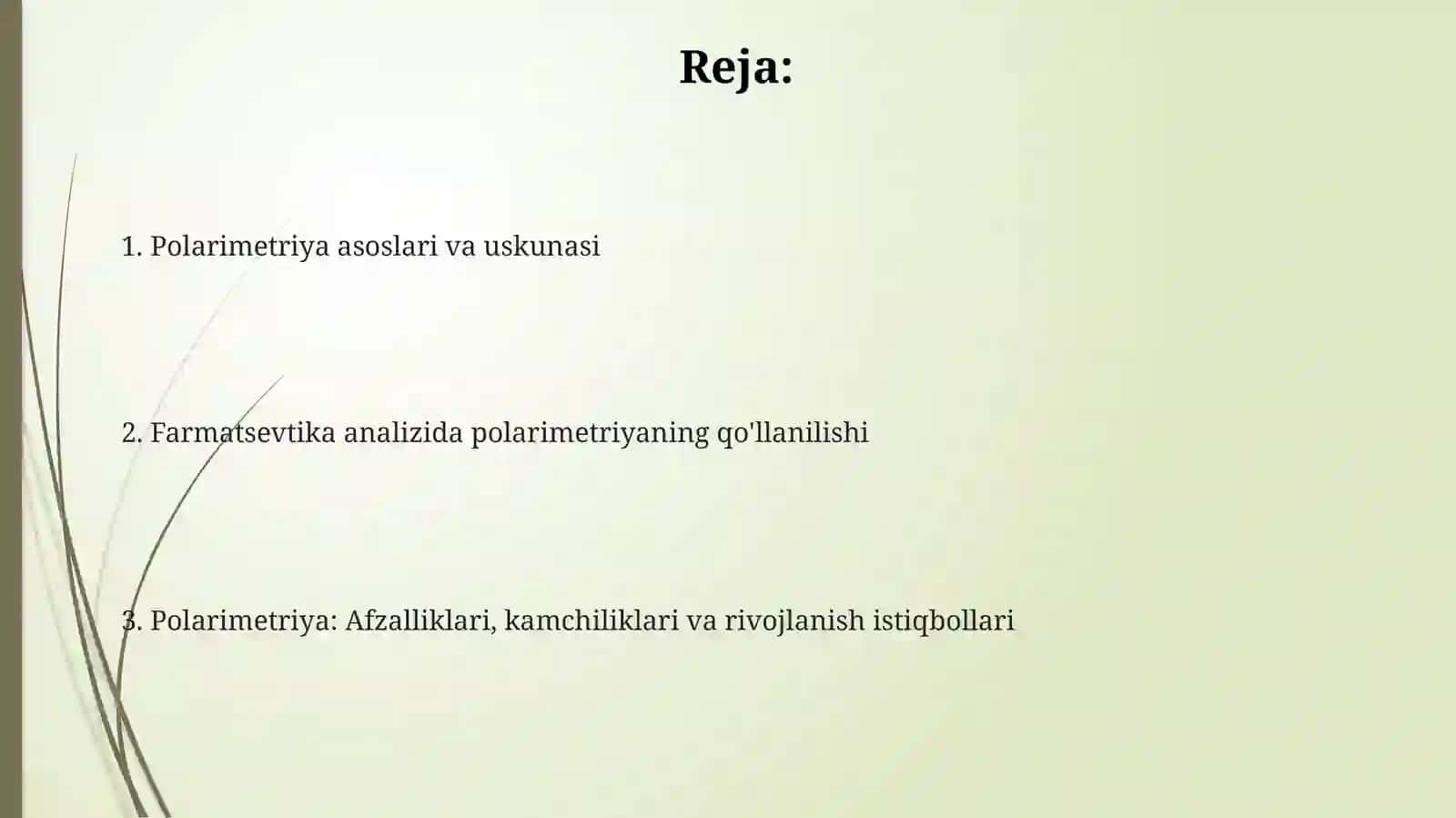 Reja:

1. Polarimetriya asoslari va uskunasi

2. Farmatsevtika analizida polarimetriyaning qo'llanilishi

3. Polarimetriya: Afzalliklari, kamchiliklari va rivojlanish istiqbollari